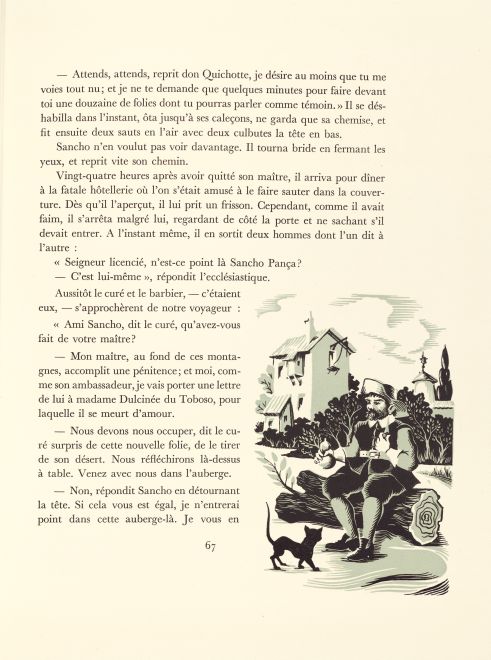 — Attends, attends, reprit don Quichotte, je désire au moins que tu me voies tout nu; et je ne te demande que quelques minutes pour faire devant toi une douzaine de folies dont tu pourras parler comme témoin. » Il se déshabilla dans l'instant, ôta jusqu'à ses caleçons, ne garda que sa chemise, et fit ensuite deux sauts en l'air avec deux culbutes la tête en bas.

Sancho n'en voulut pas voir davantage. Il tourna bride en fermant les yeux, et reprit vite son chemin.

Vingt-quatre heures après avoir quitté son maître, il arriva pour dîner à la fatale hôtellerie où l'on s'était amusé à le faire sauter dans la couverture. Dès qu'il l'aperçut, il lui prit un frisson. Cependant, comme il avait faim, il s'arrêta malgré lui, regardant de côté la porte et ne sachant s'il devait entrer. A l'instant même, il en sortit deux hommes dont l'un dit à l'autre :

« Seigneur licencié, n'est-ce point là Sancho Pança?

— C'est lui-même », répondit l'ecclésiastique.

Aussitôt le curé et le barbier, — c'étaient eux, — s'approchèrent de notre voyageur :

« Ami Sancho, dit le curé, qu'avez-vous fait de votre maître?

— Mon maître, au fond de ces montagnes, accomplit une pénitence; et moi, comme son ambassadeur, je vais porter une lettre de lui à madame Dulcinée du Toboso, pour laquelle il se meurt d'amour.

— Nous devons nous occuper, dit le curé surpris de cette nouvelle folie, de le tirer de son désert. Nous réfléchirons là-dessus à table. Venez avec nous dans l'auberge.

— Non, répondit Sancho en détournant la tête. Si cela vous est égal, je n'entrerai point dans cette auberge-là. Je vous en

67